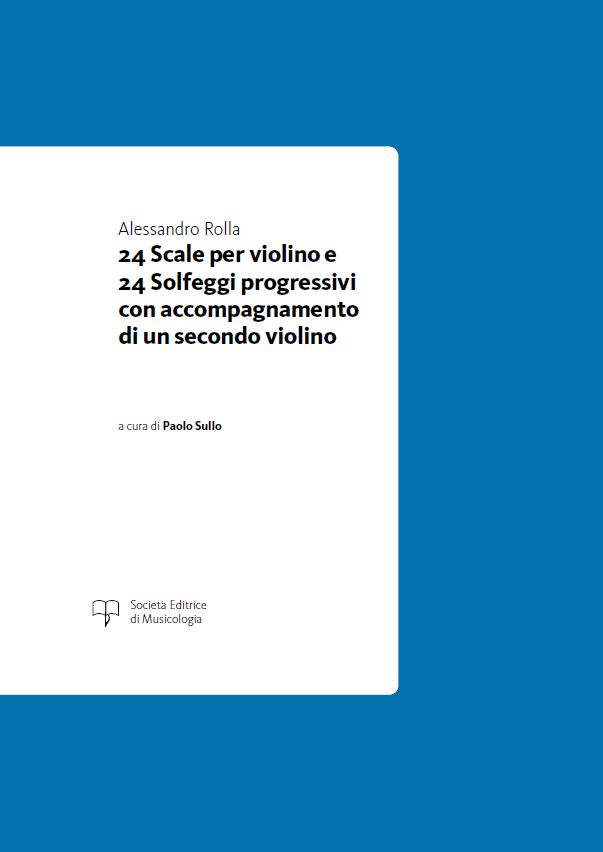 Alessandro Rolla
24 Scale per violino e 24 Solfeggi progressivi con accompagnamento di un secondo violino

a cura di Paolo Sullo

Società Editrice di Musicologia